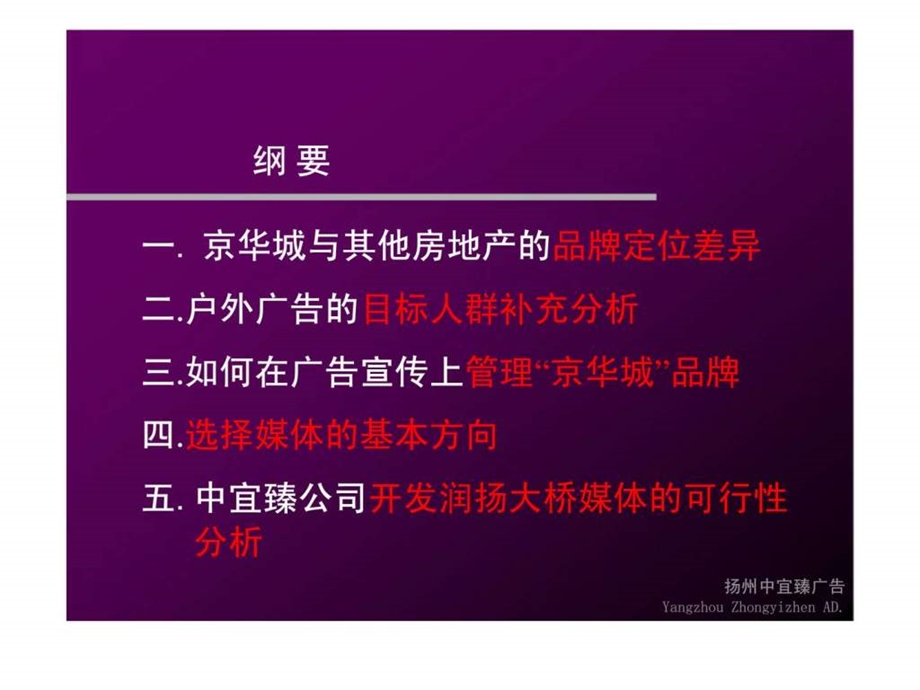 纲 要

一. 京华城与其他房地产的品牌定位差异

二.户外广告的目标人群补充分析

三.如何在广告宣传上管理“京华城”品牌

四.选择媒体的基本方向

五. 中宜臻公司开发润扬大桥媒体的可行性分析

扬州中宜臻广告
Yangzhou Zhongyizhen AD.